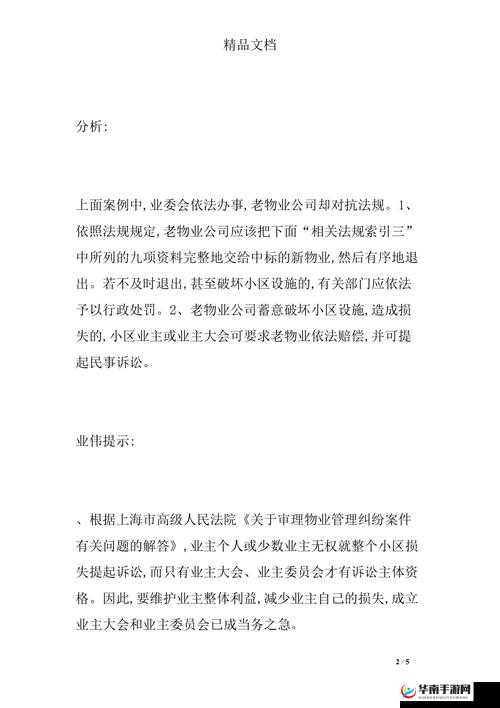 精品文档

分析：

上面案例中，业委会依法办事，老物业公司却对抗法规。1、依照法规规定，老物业公司应该把下面“相关法规索引三”中所列的九项资料完整地交给中标的新物业，然后有序地退出。若不及时退出，甚至破坏小区设施的，有关部门应依法予以行政处罚。2、老物业公司蓄意破坏小区设施，造成损失的，小区业主或业主大会可要求老物业依法赔偿，并可提起民事诉讼。

业伟提示：

、根据上海市高级人民法院《关于审理物业管理纠纷案件有关问题的解答》，业主个人或少数业主无权就整个小区损失提起诉讼，而只有业主大会、业主委员会才有诉讼主体资格。因此，要维护业主整体利益，减少业主自己的损失，成立业主大会和业主委员会已成当务之急。

2 / 5

华南手游网